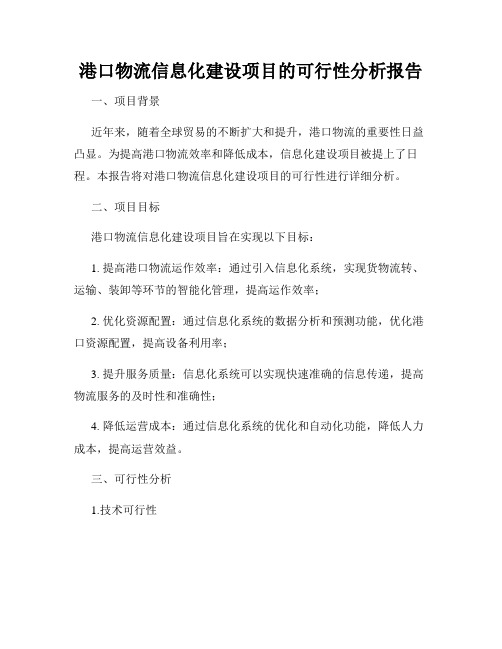 港口物流信息化建设项目的可行性分析报告

一、项目背景

近年来，随着全球贸易的不断扩大和提升，港口物流的重要性日益凸显。为提高港口物流效率和降低成本，信息化建设项目被提上了日程。本报告将对港口物流信息化建设项目的可行性进行详细分析。

二、项目目标

港口物流信息化建设项目旨在实现以下目标：

1. 提高港口物流运作效率：通过引入信息化系统，实现货物流转、运输、装卸等环节的智能化管理，提高运作效率；

2. 优化资源配置：通过信息化系统的数据分析和预测功能，优化港口资源配置，提高设备利用率；

3. 提升服务质量：信息化系统可以实现快速准确的信息传递，提高物流服务的及时性和准确性；

4. 降低运营成本：通过信息化系统的优化和自动化功能，降低人力成本，提高运营效益。

三、可行性分析

1.技术可行性